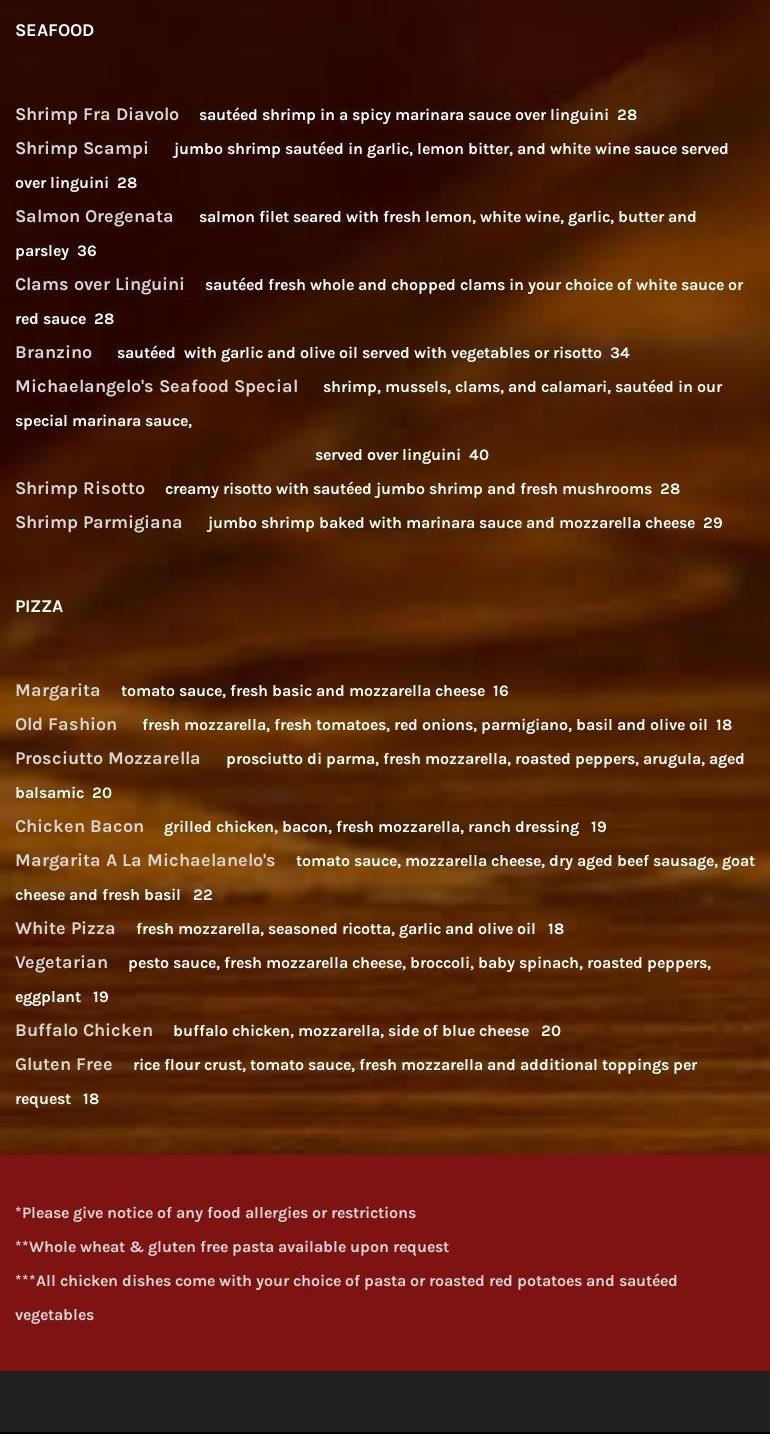 SEAFOOD

Shrimp Fra Diavolo sautéed shrimp in a spicy marinara sauce over linguini 28

Shrimp Scampi jumbo shrimp sautéed in garlic, lemon bitter, and white wine sauce served over linguini 28

Salmon Oregenata salmon filet seared with fresh lemon, white wine, garlic, butter and parsley 36

Clams over Linguini sautéed fresh whole and chopped clams in your choice of white sauce or red sauce 28

Branzino sautéed with garlic and olive oil served with vegetables or risotto 34

Michaelangelo's Seafood Special shrimp, mussels, clams, and calamari, sautéed in our special marinara sauce,

served over linguini 40

Shrimp Risotto creamy risotto with sautéed jumbo shrimp and fresh mushrooms 28

Shrimp Parmigiana jumbo shrimp baked with marinara sauce and mozzarella cheese 29

PIZZA

Margarita tomato sauce, fresh basic and mozzarella cheese 16

Old Fashion fresh mozzarella, fresh tomatoes, red onions, parmigiano, basil and olive oil 18

Prosciutto Mozzarella prosciutto di parma, fresh mozzarella, roasted peppers, arugula, aged balsamic 20

Chicken Bacon grilled chicken, bacon, fresh mozzarella, ranch dressing 19

Margarita A La Michaelanelo's tomato sauce, mozzarella cheese, dry aged beef sausage, goat cheese and fresh basil 22

White Pizza fresh mozzarella, seasoned ricotta, garlic and olive oil 18

Vegetarian pesto sauce, fresh mozzarella cheese, broccoli, baby spinach, roasted peppers, eggplant 19

Buffalo Chicken buffalo chicken, mozzarella, side of blue cheese 20

Gluten Free rice flour crust, tomato sauce, fresh mozzarella and additional toppings per request 18

*Please give notice of any food allergies or restrictions

**Whole wheat & gluten free pasta available upon request

***All chicken dishes come with your choice of pasta or roasted red potatoes and sautéed vegetables